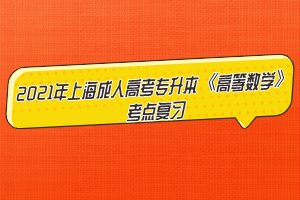 2021年上海成人高考专升本《高等数学》考点复习